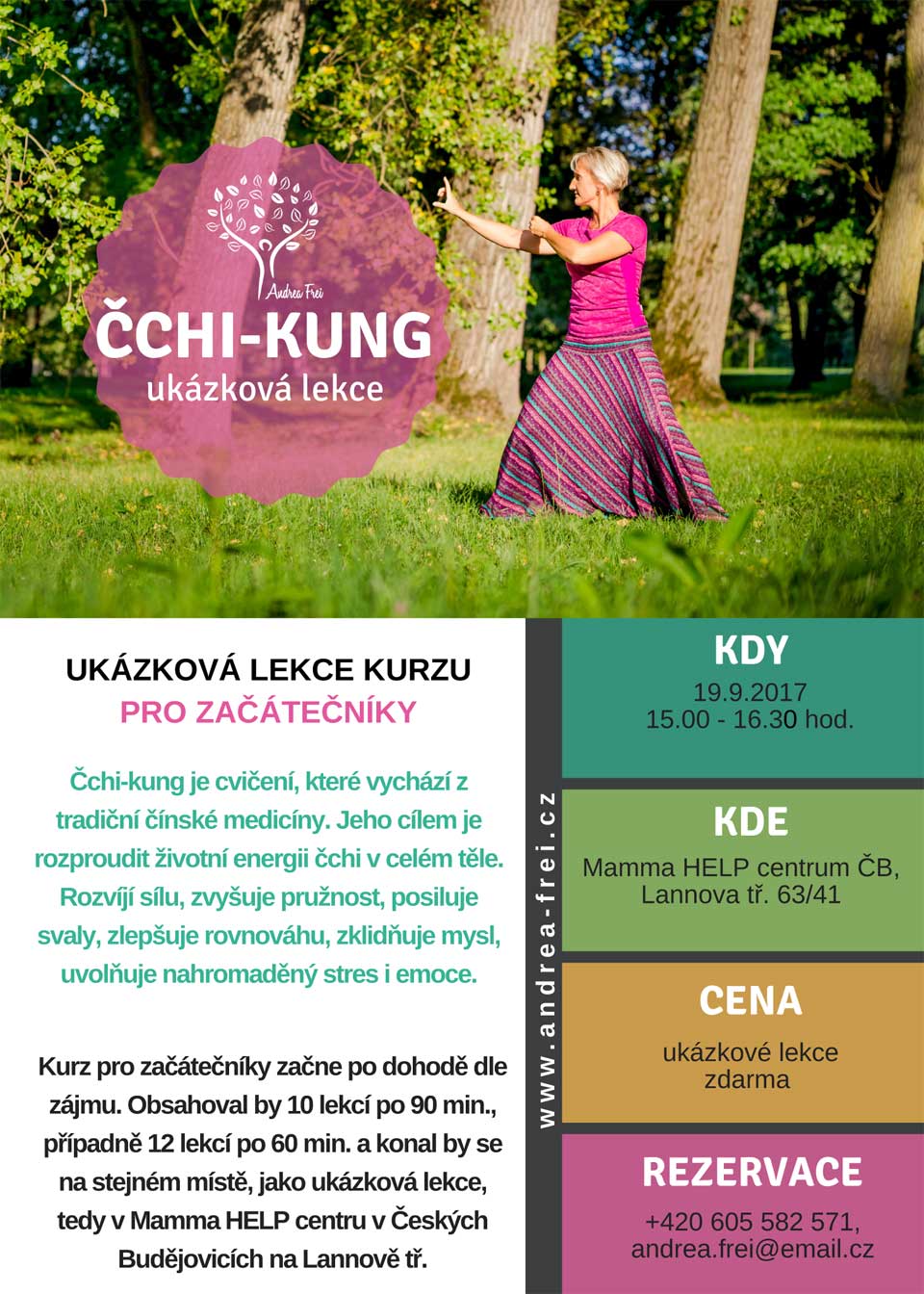 Andrea Frei

ČCHI-KUNG
ukázková lekce

UKÁZKOVÁ LEKCE KURZU
PRO ZAČÁTEČNÍKY

Čchi-kung je cvičení, které vychází z tradiční čínské medicíny. Jeho cílem je rozproudit životní energii čchi v celém těle. Rozvíjí sílu, zvyšuje pružnost, posiluje svaly, zlepšuje rovnováhu, zklidňuje mysl, uvolňuje nahromaděný stres i emoce.

Kurz pro začátečníky začne po dohodě dle zájmu. Obsahoval by 10 lekcí po 90 min., případně 12 lekcí po 60 min. a konal by se na stejném místě, jako ukázková lekce, tedy v Mamma HELP centru v Českých Budějovicích na Lannově tř.

www.andrea-frei.cz

KDY
19.9.2017
15.00 - 16.30 hod.

KDE
Mamma HELP centrum ČB, Lannova tř. 63/41

CENA
ukázkové lekce zdarma

REZERVACE
+420 605 582 571, andrea.frei@email.cz